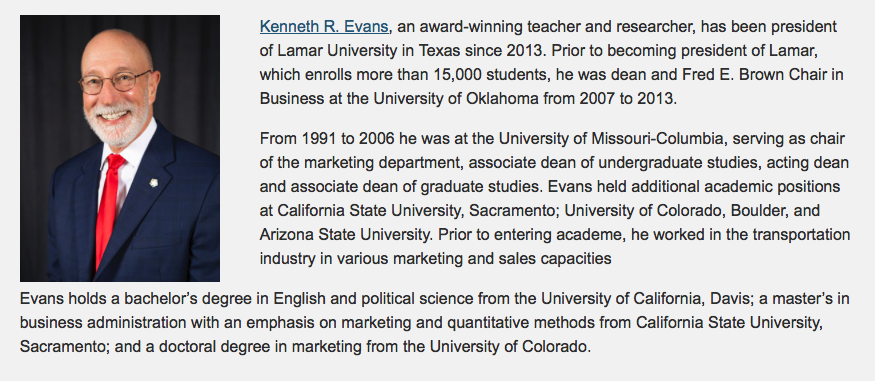 Kenneth R. Evans, an award-winning teacher and researcher, has been president of Lamar University in Texas since 2013. Prior to becoming president of Lamar, which enrolls more than 15,000 students, he was dean and Fred E. Brown Chair in Business at the University of Oklahoma from 2007 to 2013.

From 1991 to 2006 he was at the University of Missouri-Columbia, serving as chair of the marketing department, associate dean of undergraduate studies, acting dean and associate dean of graduate studies. Evans held additional academic positions at California State University, Sacramento; University of Colorado, Boulder, and Arizona State University. Prior to entering academe, he worked in the transportation industry in various marketing and sales capacities

Evans holds a bachelor's degree in English and political science from the University of California, Davis; a master's in business administration with an emphasis on marketing and quantitative methods from California State University, Sacramento; and a doctoral degree in marketing from the University of Colorado.